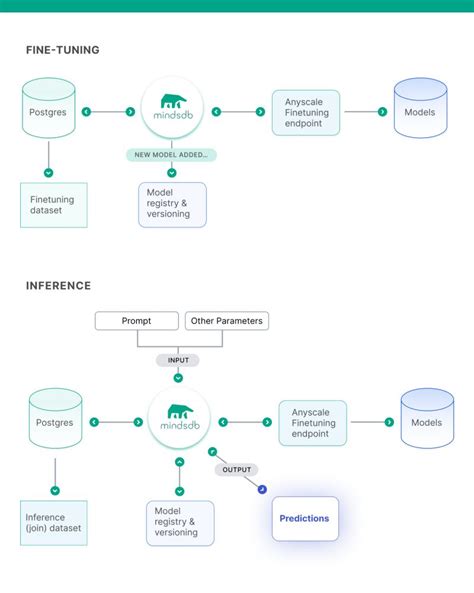 FINE-TUNING

Postgres

mindsdb

Anyscale Finetuning endpoint

Models

NEW MODEL ADDED...

Finetuning dataset

Model registry & versioning

INFERENCE

Prompt

Other Parameters

INPUT

Postgres

mindsdb

Anyscale Finetuning endpoint

Models

OUTPUT

Inference (join) dataset

Model registry & versioning

Predictions